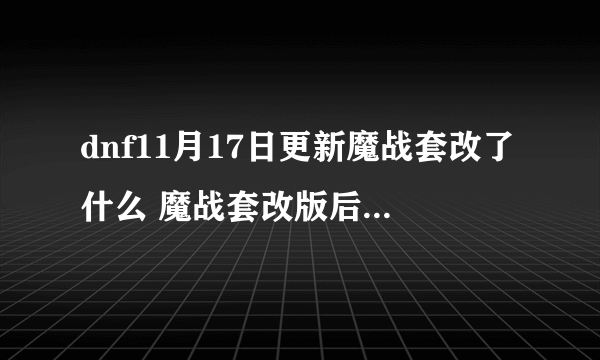 dnf11月17日更新魔战套改了什么 魔战套改版后...